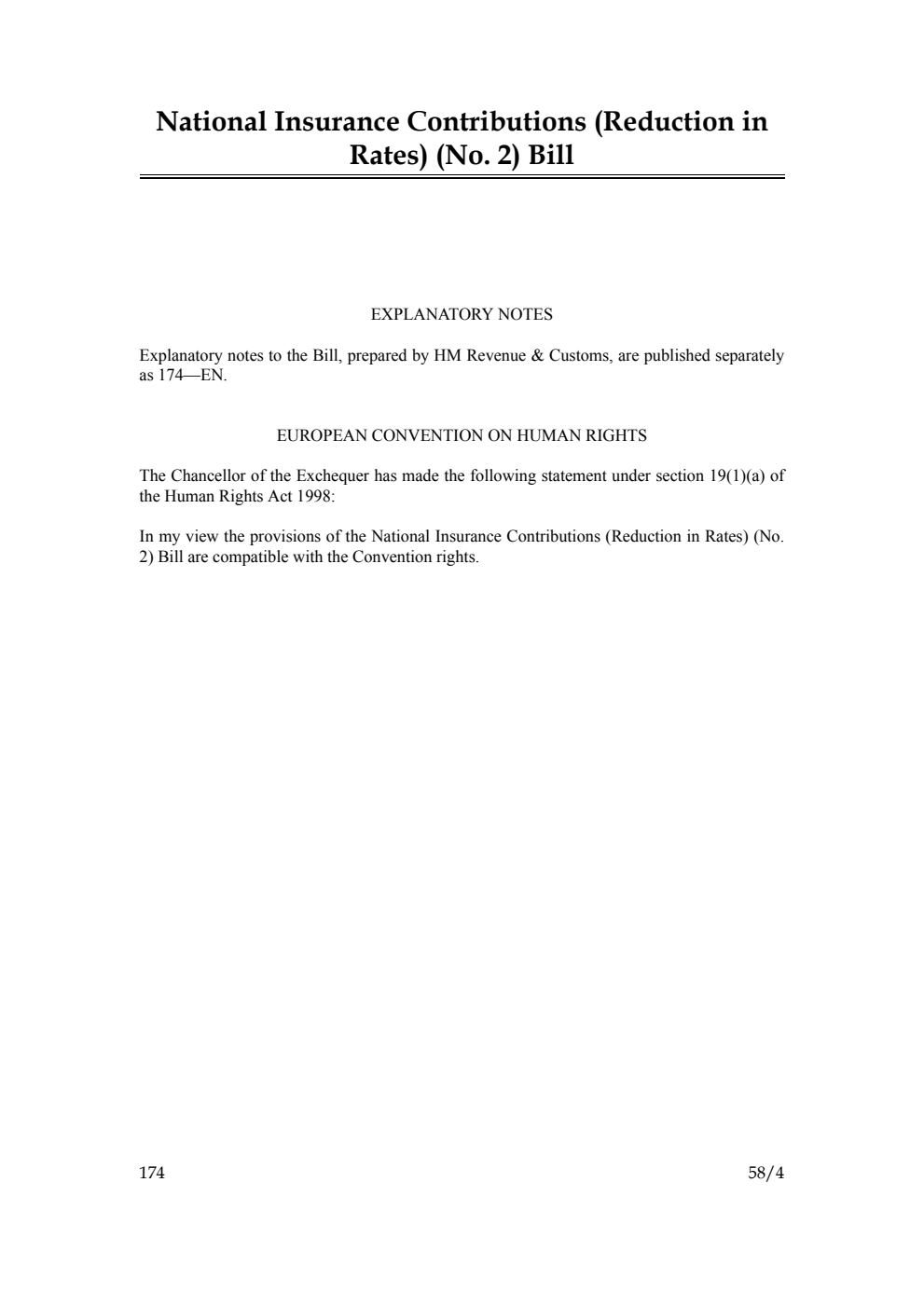 National Insurance Contributions (Reduction in Rates) (No. 2) Bill

EXPLANATORY NOTES

Explanatory notes to the Bill, prepared by HM Revenue & Customs, are published separately as 174—EN.

EUROPEAN CONVENTION ON HUMAN RIGHTS

The Chancellor of the Exchequer has made the following statement under section 19(1)(a) of the Human Rights Act 1998:

In my view the provisions of the National Insurance Contributions (Reduction in Rates) (No. 2) Bill are compatible with the Convention rights.

174

58/4